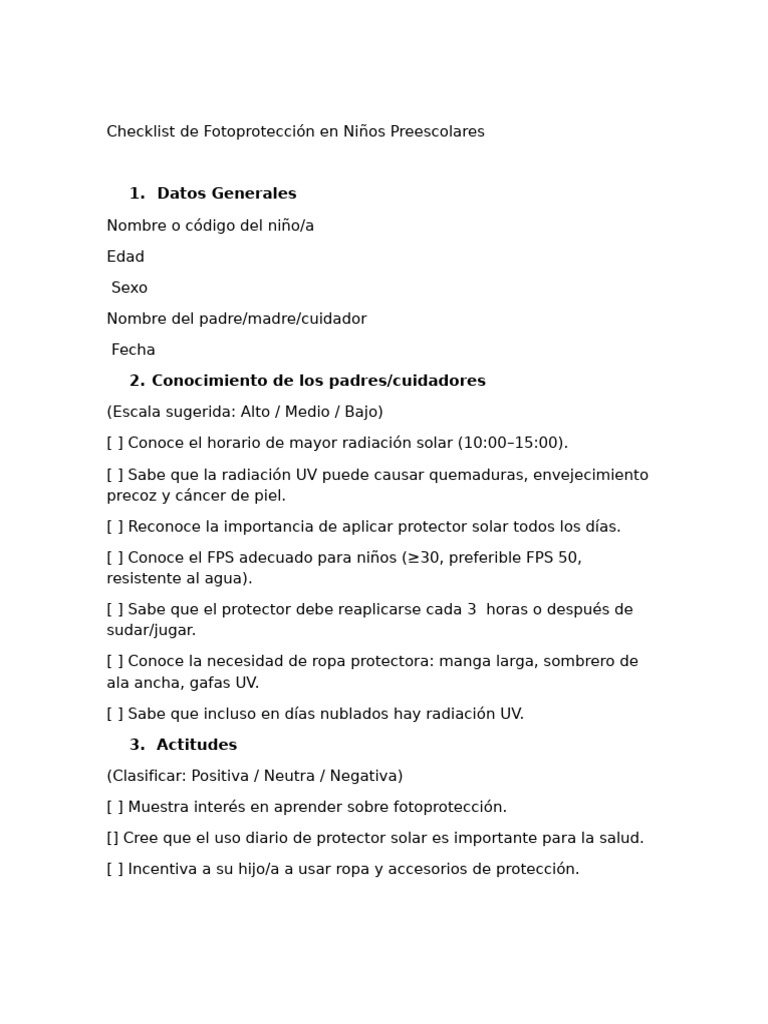 Checklist de Fotoprotección en Niños Preescolares

1. Datos Generales

Nombre o código del niño/a

Edad

Sexo

Nombre del padre/madre/cuidador

Fecha

2. Conocimiento de los padres/cuidadores

(Escala sugerida: Alto / Medio / Bajo)

[ ] Conoce el horario de mayor radiación solar (10:00–15:00).

[ ] Sabe que la radiación UV puede causar quemaduras, envejecimiento precoz y cáncer de piel.

[ ] Reconoce la importancia de aplicar protector solar todos los días.

[ ] Conoce el FPS adecuado para niños (≥30, preferible FPS 50, resistente al agua).

[ ] Sabe que el protector debe reaplicarse cada 3 horas o después de sudar/jugar.

[ ] Conoce la necesidad de ropa protectora: manga larga, sombrero de ala ancha, gafas UV.

[ ] Sabe que incluso en días nublados hay radiación UV.

3. Actitudes

(Clasificar: Positiva / Neutra / Negativa)

[ ] Muestra interés en aprender sobre fotoprotección.

[] Cree que el uso diario de protector solar es importante para la salud.

[ ] Incentiva a su hijo/a a usar ropa y accesorios de protección.